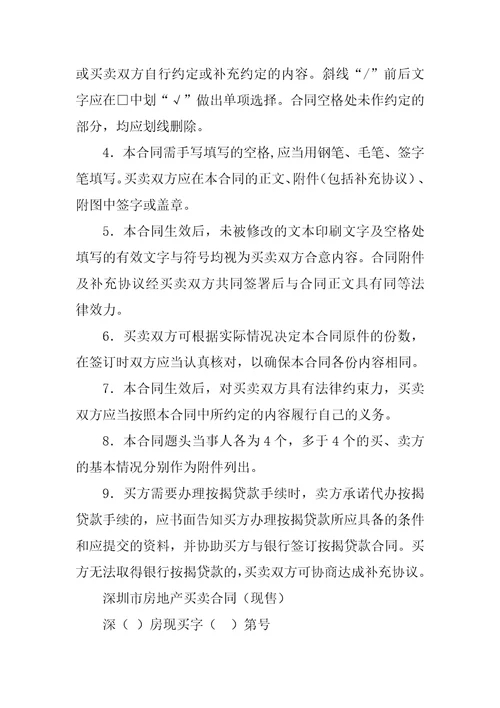 或买卖双方自行约定或补充约定的内容。斜线“/”前后文字应在□中划“√”做出单项选择。合同空格处未作约定的部分，均应划线删除。

4．本合同需手写填写的空格,应当用钢笔、毛笔、签字笔填写。买卖双方应在本合同的正文、附件(包括补充协议)、附图中签字或盖章。

5．本合同生效后，未被修改的文本印刷文字及空格处填写的有效文字与符号均视为买卖双方合意内容。合同附件及补充协议经买卖双方共同签署后与合同正文具有同等法律效力。

6．买卖双方可根据实际情况决定本合同原件的份数，在签订时双方应当认真核对，以确保本合同各份内容相同。

7．本合同生效后，对买卖双方具有法律约束力，买卖双方应当按照本合同中所约定的内容履行自己的义务。

8．本合同题头当事人各为4个，多于4个的买、卖方的基本情况分别作为附件列出。

9．买方需要办理按揭贷款手续时，卖方承诺代办按揭贷款手续的，应书面告知买方办理按揭贷款所应具备的条件和应提交的资料，并协助买方与银行签订按揭贷款合同。买方无法取得银行按揭贷款的,买卖双方可协商达成补充协议。

深圳市房地产买卖合同（现售）

深（ ）房现买字（ ）第号